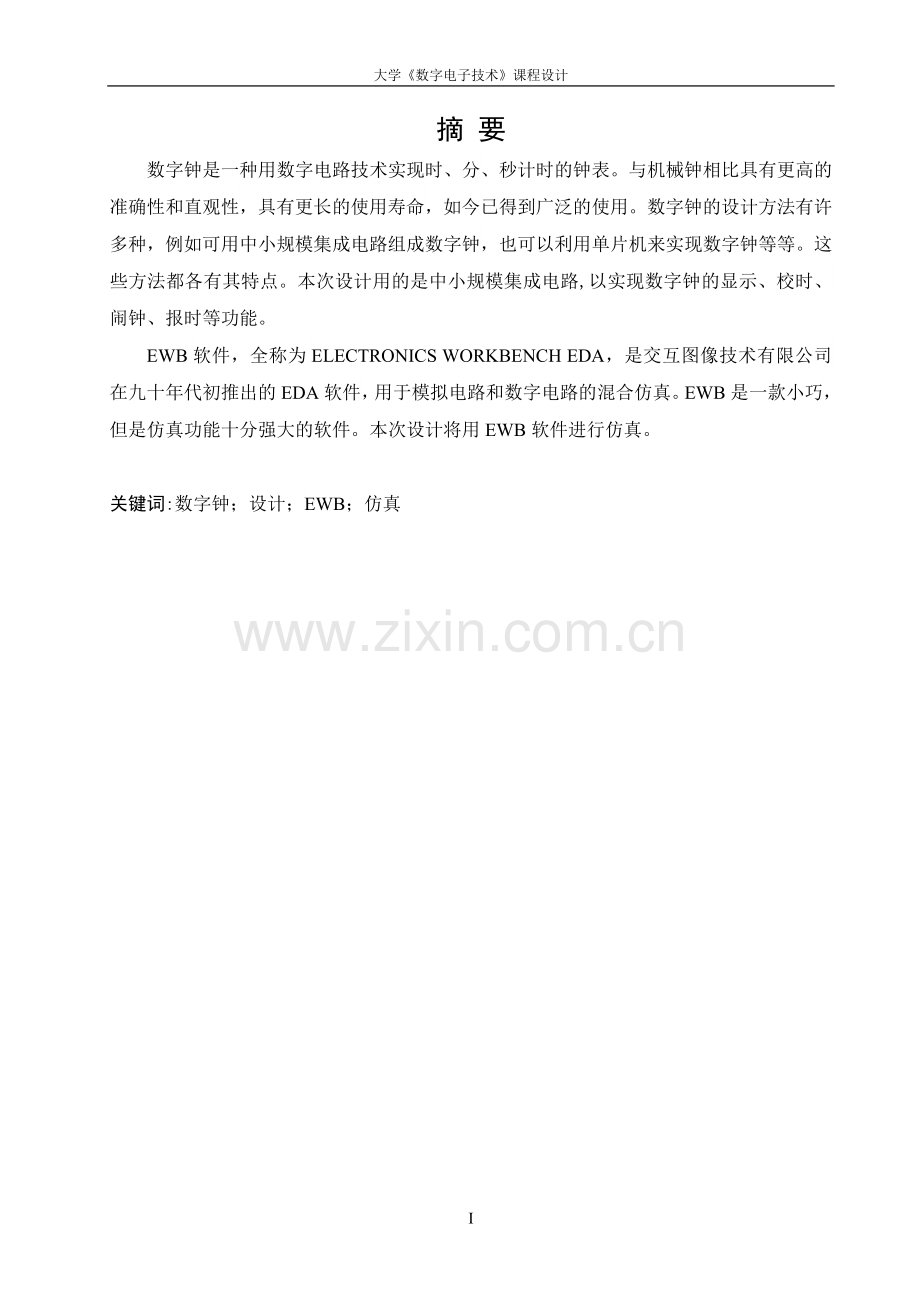 大学《数字电子技术》课程设计

摘 要

数字钟是一种用数字电路技术实现时、分、秒计时的钟表。与机械钟相比具有更高的准确性和直观性，具有更长的使用寿命，如今已得到广泛的使用。数字钟的设计方法有许多种，例如可用中小规模集成电路组成数字钟，也可以利用单片机来实现数字钟等等。这些方法都各有其特点。本次设计用的是中小规模集成电路,以实现数字钟的显示、校时、闹钟、报时等功能。

EWB软件，全称为ELECTRONICS WORKBENCH EDA，是交互图像技术有限公司在九十年代初推出的EDA软件，用于模拟电路和数字电路的混合仿真。EWB是一款小巧，但是仿真功能十分强大的软件。本次设计将用EWB软件进行仿真。

关键词:数字钟；设计；EWB；仿真

I

www.zixin.com.cn